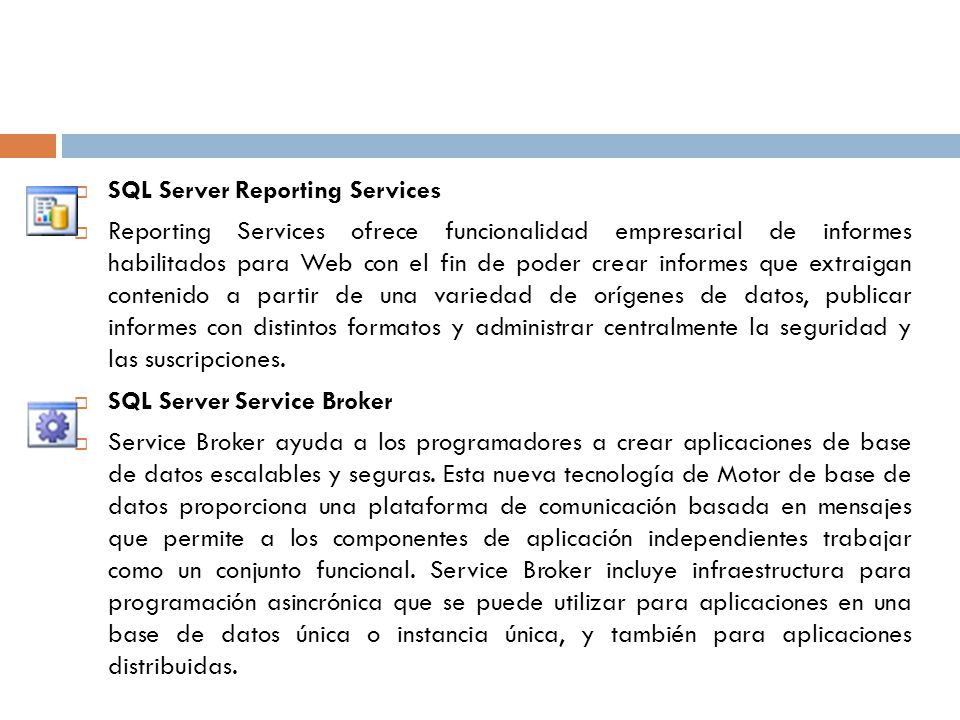 SQL Server Reporting Services

Reporting Services ofrece funcionalidad empresarial de informes habilitados para Web con el fin de poder crear informes que extraigan contenido a partir de una variedad de orígenes de datos, publicar informes con distintos formatos y administrar centralmente la seguridad y las suscripciones.

SQL Server Service Broker

Service Broker ayuda a los programadores a crear aplicaciones de base de datos escalables y seguras. Esta nueva tecnología de Motor de base de datos proporciona una plataforma de comunicación basada en mensajes que permite a los componentes de aplicación independientes trabajar como un conjunto funcional. Service Broker incluye infraestructura para programación asincrónica que se puede utilizar para aplicaciones en una base de datos única o instancia única, y también para aplicaciones distribuidas.